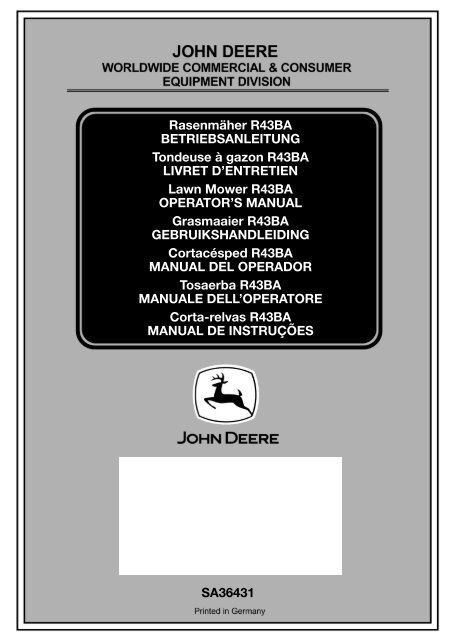 JOHN DEERE
WORLDWIDE COMMERCIAL & CONSUMER
EQUIPMENT DIVISION

Rasenmäher R43BA
BETRIEBSANLEITUNG
Tondeuse à gazon R43BA
LIVRET D'ENTRETIEN
Lawn Mower R43BA
OPERATOR'S MANUAL
Grasmaaier R43BA
GEBRUIKSHANDLEIDING
Cortacésped R43BA
MANUAL DEL OPERADOR
Tosaerba R43BA
MANUALE DELL'OPERATORE
Corta-relvas R43BA
MANUAL DE INSTRUÇÕES

JOHN DEERE

SA36431

Printed in Germany